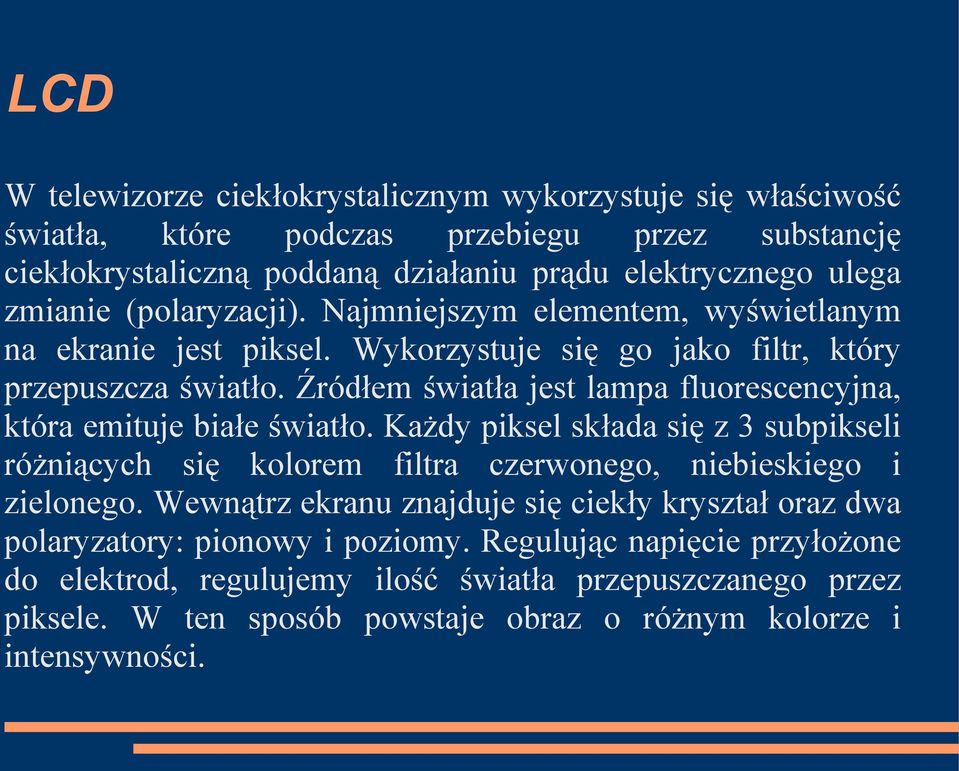 LCD

W telewizorze ciekłokrystalicznym wykorzystuje się właściwość światła, które podczas przebiegu przez substancję ciekłokrystaliczną poddaną działaniu prądu elektrycznego ulega zmianie (polaryzacji). Najmniejszym elementem, wyświetlanym na ekranie jest piksel. Wykorzystuje się go jako filtr, który przepuszcza światło. Źródłem światła jest lampa fluorescencyjna, która emituje białe światło. Każdy piksel składa się z 3 subpikseli różniących się kolorem filtra czerwonego, niebieskiego i zielonego. Wewnątrz ekranu znajduje się ciekły kryształ oraz dwa polaryzatory: pionowy i poziomy. Regulując napięcie przyłożone do elektrod, regulujemy ilość światła przepuszczanego przez piksele. W ten sposób powstaje obraz o różnym kolorze i intensywności.